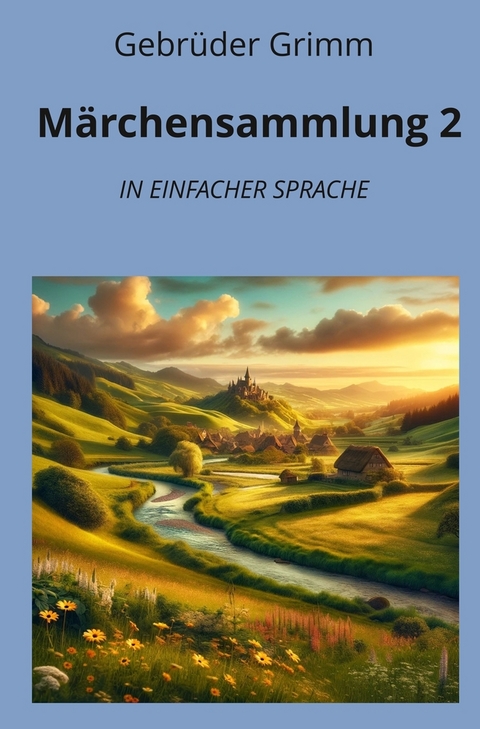 Gebrüder Grimm

Märchensammlung 2

IN EINFACHER SPRACHE